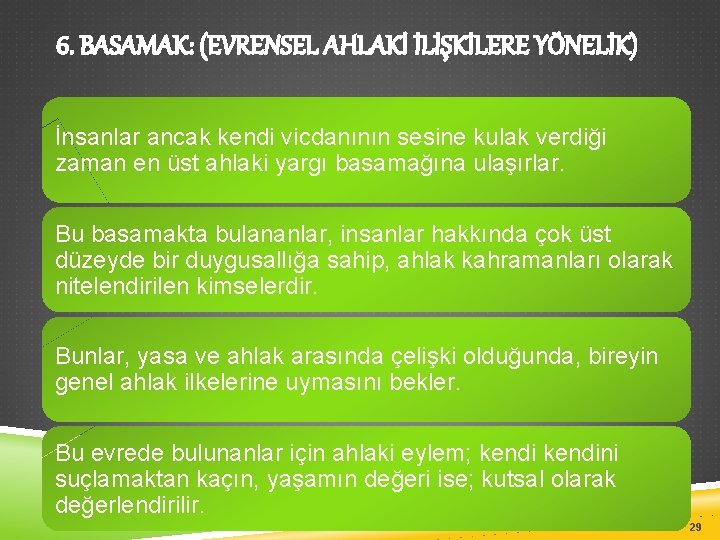 6. BASAMAK: (EVRENSEL AHLAKİ İLİŞKİLERE YÖNELİK)

İnsanlar ancak kendi vicdanının sesine kulak verdiği zaman en üst ahlaki yargı basamağına ulaşırlar.

Bu basamakta bulananlar, insanlar hakkında çok üst düzeyde bir duygusallığa sahip, ahlak kahramanları olarak nitelendirilen kimselerdir.

Bunlar, yasa ve ahlak arasında çelişki olduğunda, bireyin genel ahlak ilkelerine uymasını bekler.

Bu evrede bulunanlar için ahlaki eylem; kendi kendini suçlamaktan kaçın, yaşamın değeri ise; kutsal olarak değerlendirilir.

29